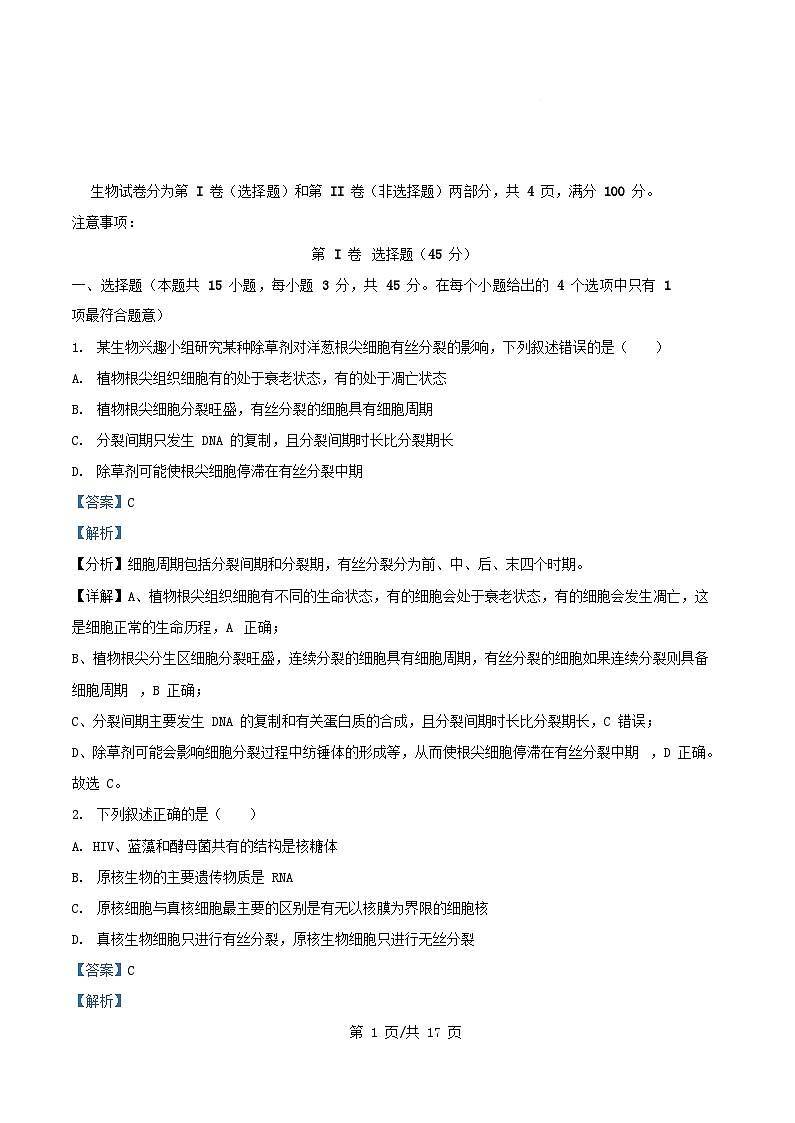 生物试卷分为第 I 卷（选择题）和第 II 卷（非选择题）两部分，共 4 页，满分 100 分。

注意事项：

第 I 卷 选择题（45 分）

一、选择题（本题共 15 小题，每小题 3 分，共 45 分。在每个小题给出的 4 个选项中只有 1 项最符合题意）

1. 某生物兴趣小组研究某种除草剂对洋葱根尖细胞有丝分裂的影响，下列叙述错误的是（ ）

A. 植物根尖组织细胞有的处于衰老状态，有的处于凋亡状态

B. 植物根尖细胞分裂旺盛，有丝分裂的细胞具有细胞周期

C. 分裂间期只发生 DNA 的复制，且分裂间期时长比分裂期长

D. 除草剂可能使根尖细胞停滞在有丝分裂中期

【答案】C

【解析】

【分析】细胞周期包括分裂间期和分裂期，有丝分裂分为前、中、后、末四个时期。

【详解】A、植物根尖组织细胞有不同的生命状态，有的细胞会处于衰老状态，有的细胞会发生凋亡，这是细胞正常的生命历程，A 正确；

B、植物根尖分生区细胞分裂旺盛，连续分裂的细胞具有细胞周期，有丝分裂的细胞如果连续分裂则具备细胞周期 ，B 正确；

C、分裂间期主要发生 DNA 的复制和有关蛋白质的合成，且分裂间期时长比分裂期长，C 错误；

D、除草剂可能会影响细胞分裂过程中纺锤体的形成等，从而使根尖细胞停滞在有丝分裂中期 ，D 正确。

故选 C。

2. 下列叙述正确的是（ ）

A. HIV、蓝藻和酵母菌共有的结构是核糖体

B. 原核生物的主要遗传物质是 RNA

C. 原核细胞与真核细胞最主要的区别是有无以核膜为界限的细胞核

D. 真核生物细胞只进行有丝分裂，原核生物细胞只进行无丝分裂

【答案】C

【解析】

第 1 页/共 17 页